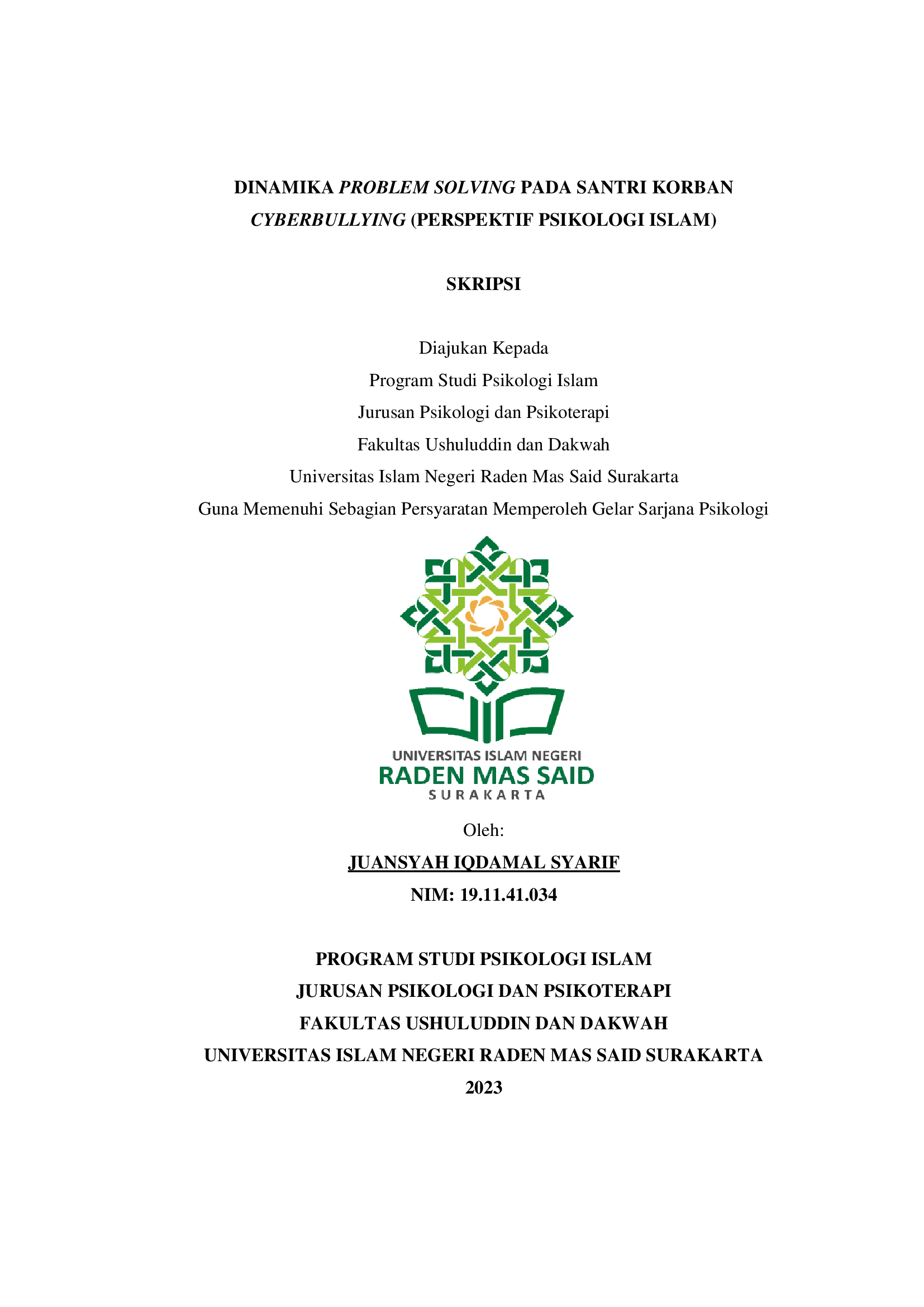 DINAMIKA PROBLEM SOLVING PADA SANTRI KORBAN CYBERBULLYING (PERSPEKTIF PSIKOLOGI ISLAM)

SKRIPSI

Diajukan Kepada
Program Studi Psikologi Islam
Jurusan Psikologi dan Psikoterapi
Fakultas Ushuluddin dan Dakwah
Universitas Islam Negeri Raden Mas Said Surakarta
Guna Memenuhi Sebagian Persyaratan Memperoleh Gelar Sarjana Psikologi

UNIVERSITAS ISLAM NEGERI
RADEN MAS SAID
SURAKARTA

Oleh:
JUANSYAH IQDAMAL SYARIF
NIM: 19.11.41.034

PROGRAM STUDI PSIKOLOGI ISLAM
JURUSAN PSIKOLOGI DAN PSIKOTERAPI
FAKULTAS USHULUDDIN DAN DAKWAH
UNIVERSITAS ISLAM NEGERI RADEN MAS SAID SURAKARTA
2023